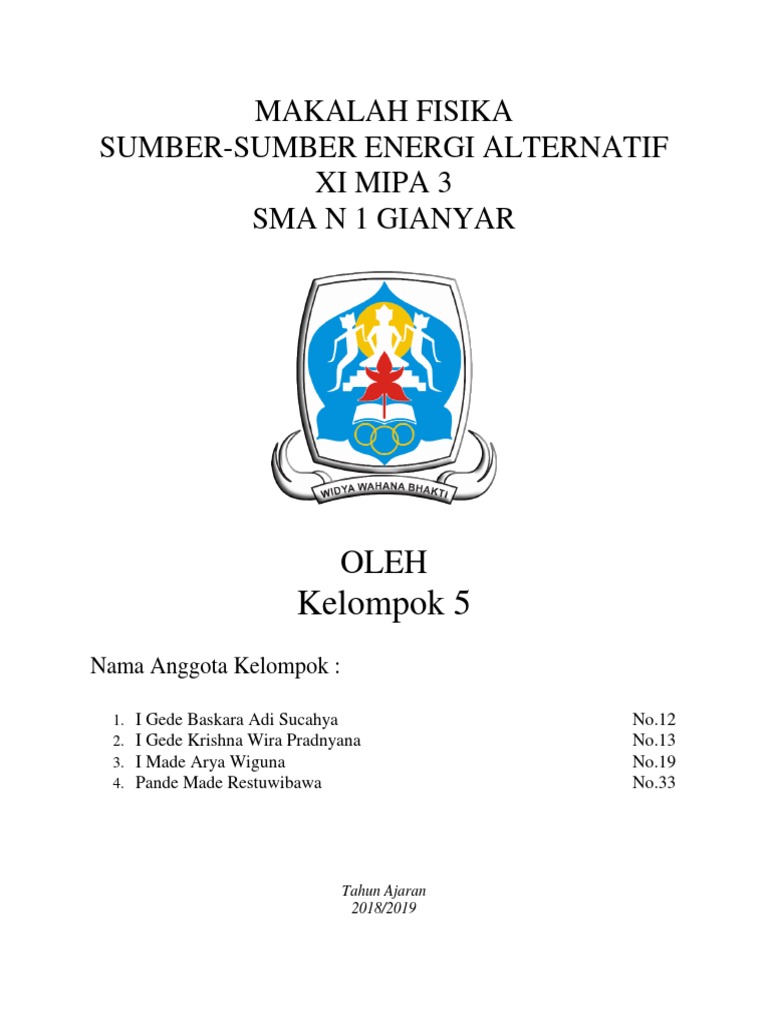 MAKALAH FISIKA
SUMBER-SUMBER ENERGI ALTERNATIF
XI MIPA 3
SMA N 1 GIANYAR

WIDYA WAHANA BHAKTI

OLEH
Kelompok 5

Nama Anggota Kelompok :

1. I Gede Baskara Adi Sucahya No.12
2. I Gede Krishna Wira Pradnyana No.13
3. I Made Arya Wiguna No.19
4. Pande Made Restuwibawa No.33

Tahun Ajaran
2018/2019